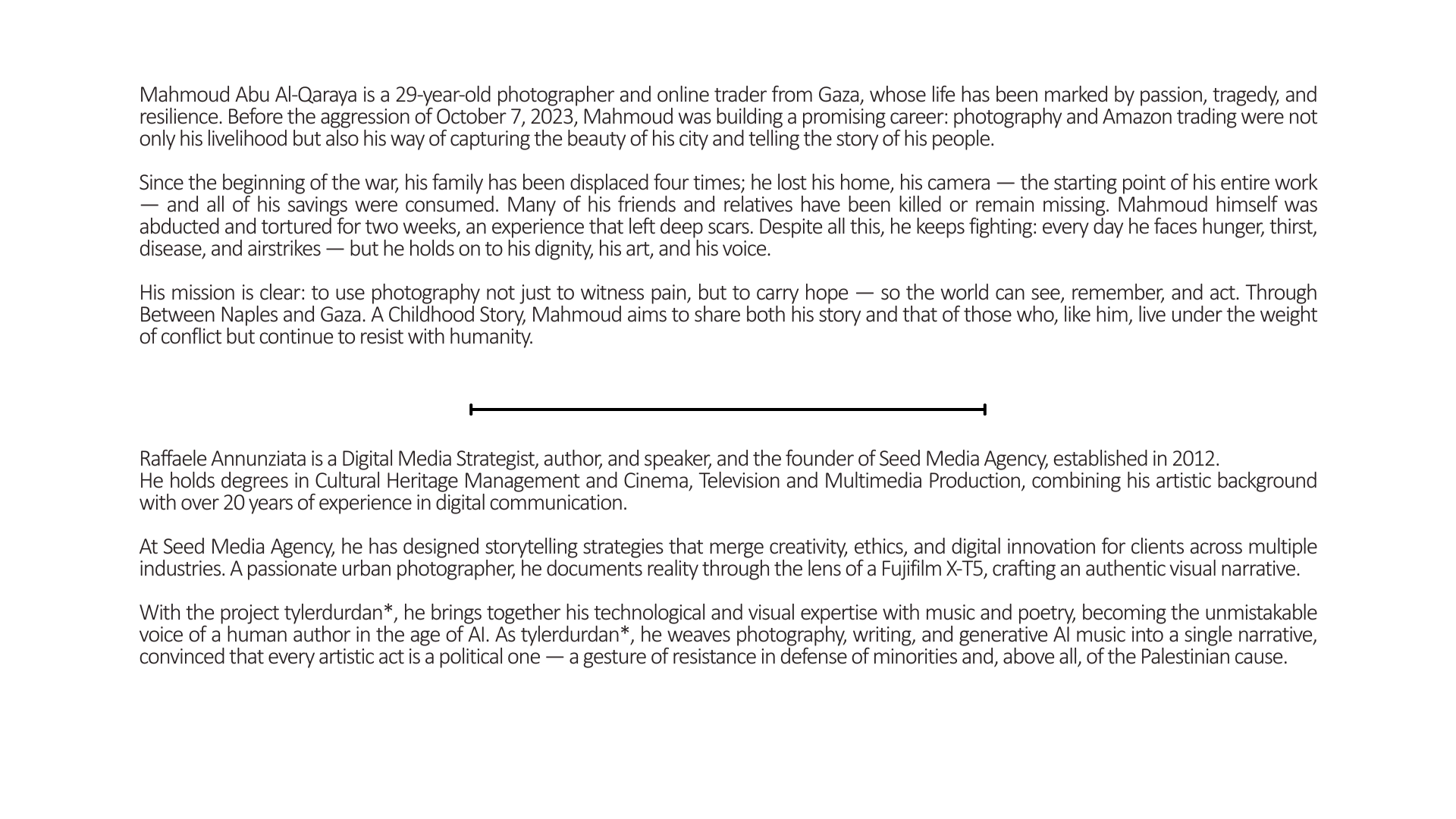 Mahmoud Abu Al-Qaraya is a 29-year-old photographer and online trader from Gaza, whose life has been marked by passion, tragedy, and resilience. Before the aggression of October 7, 2023, Mahmoud was building a promising career: photography and Amazon trading were not only his livelihood but also his way of capturing the beauty of his city and telling the story of his people.

Since the beginning of the war, his family has been displaced four times; he lost his home, his camera — the starting point of his entire work — and all of his savings were consumed. Many of his friends and relatives have been killed or remain missing. Mahmoud himself was abducted and tortured for two weeks, an experience that left deep scars. Despite all this, he keeps fighting: every day he faces hunger, thirst, disease, and airstrikes — but he holds on to his dignity, his art, and his voice.

His mission is clear: to use photography not just to witness pain, but to carry hope — so the world can see, remember, and act. Through Between Naples and Gaza. A Childhood Story, Mahmoud aims to share both his story and that of those who, like him, live under the weight of conflict but continue to resist with humanity.

Raffaele Annunziata is a Digital Media Strategist, author, and speaker, and the founder of Seed Media Agency, established in 2012.
He holds degrees in Cultural Heritage Management and Cinema, Television and Multimedia Production, combining his artistic background with over 20 years of experience in digital communication.

At Seed Media Agency, he has designed storytelling strategies that merge creativity, ethics, and digital innovation for clients across multiple industries. A passionate urban photographer, he documents reality through the lens of a Fujifilm X-T5, crafting an authentic visual narrative.

With the project tylerdurdan*, he brings together his technological and visual expertise with music and poetry, becoming the unmistakable voice of a human author in the age of AI. As tylerdurdan*, he weaves photography, writing, and generative AI music into a single narrative, convinced that every artistic act is a political one — a gesture of resistance in defense of minorities and, above all, of the Palestinian cause.